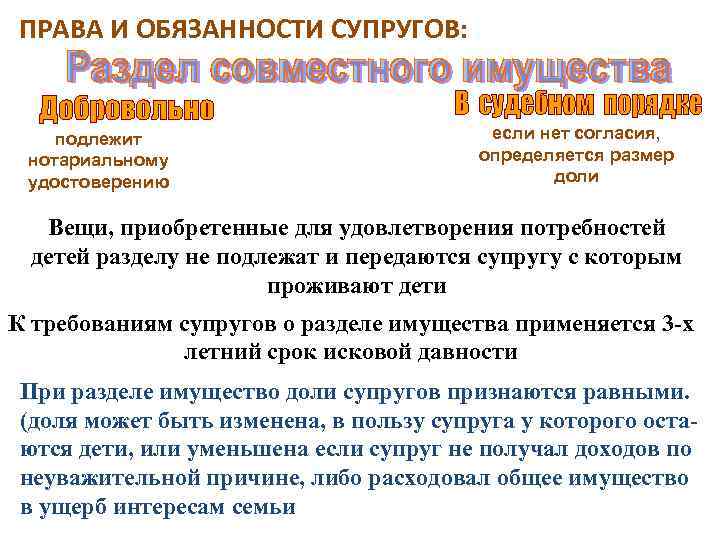 ПРАВА И ОБЯЗАННОСТИ СУПРУГОВ:

Раздел совместного имущества

Добровольно

подлежит нотариальному удостоверению

В судебном порядке

если нет согласия, определяется размер доли

Вещи, приобретенные для удовлетворения потребностей детей разделу не подлежат и передаются супругу с которым проживают дети

К требованиям супругов о разделе имущества применяется 3-х летний срок исковой давности

При разделе имущество доли супругов признаются равными. (доля может быть изменена, в пользу супруга у которого остаются дети, или уменьшена если супруг не получал доходов по неуважительной причине, либо расходовал общее имущество в ущерб интересам семьи